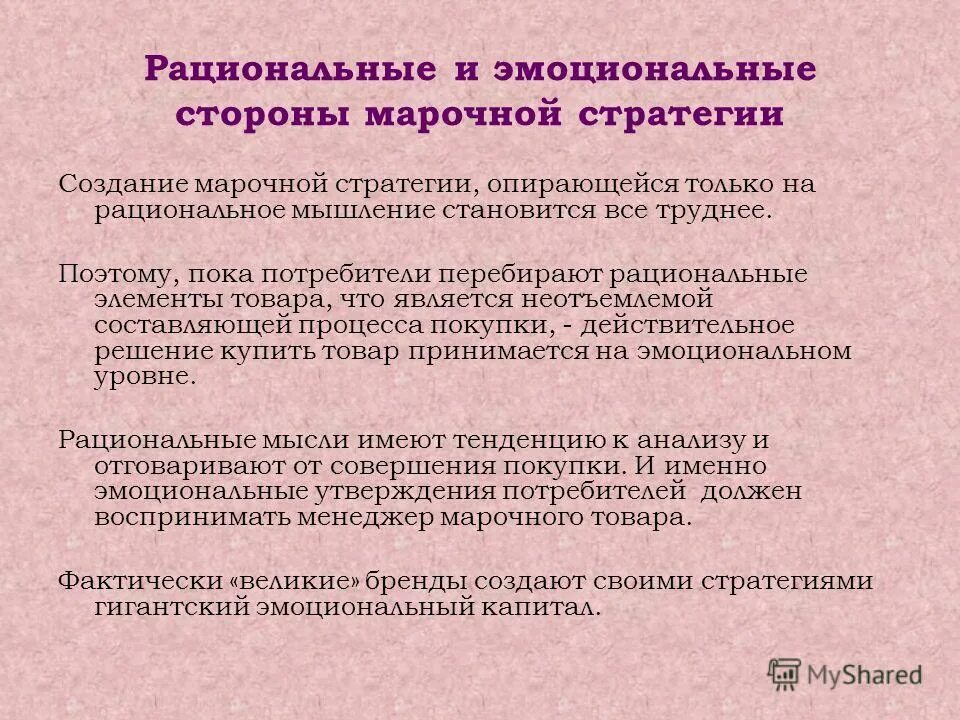 Рациональные и эмоциональные стороны марочной стратегии

Создание марочной стратегии, опирающейся только на рациональное мышление становится все труднее.

Поэтому, пока потребители перебирают рациональные элементы товара, что является неотъемлемой составляющей процесса покупки, - действительное решение купить товар принимается на эмоциональном уровне.

Рациональные мысли имеют тенденцию к анализу и отговаривают от совершения покупки. И именно эмоциональные утверждения потребителей должен воспринимать менеджер марочного товара.

Фактически «великие» бренды создают своими стратегиями гигантский эмоциональный капитал.

MyShared